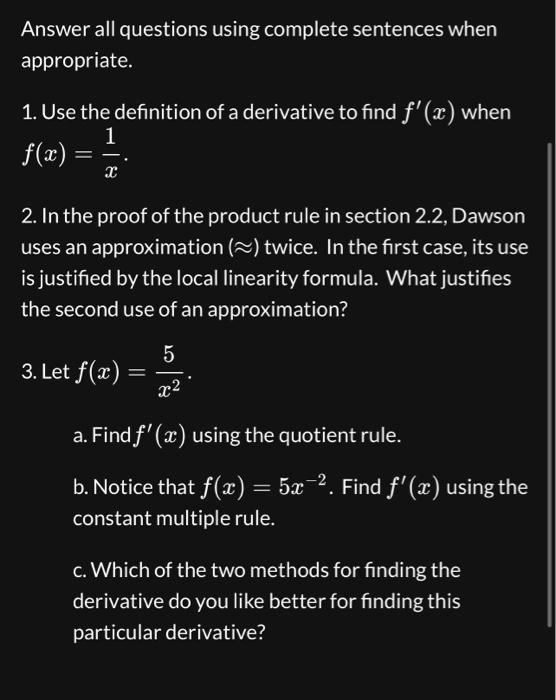 Answer all questions using complete sentences when appropriate.

1. Use the definition of a derivative to find $f'(x)$ when $f(x) = \frac{1}{x}$.

2. In the proof of the product rule in section 2.2, Dawson uses an approximation ($\approx$) twice. In the first case, its use is justified by the local linearity formula. What justifies the second use of an approximation?

3. Let $f(x) = \frac{5}{x^2}$.

a. Find $f'(x)$ using the quotient rule.

b. Notice that $f(x) = 5x^{-2}$. Find $f'(x)$ using the constant multiple rule.

c. Which of the two methods for finding the derivative do you like better for finding this particular derivative?